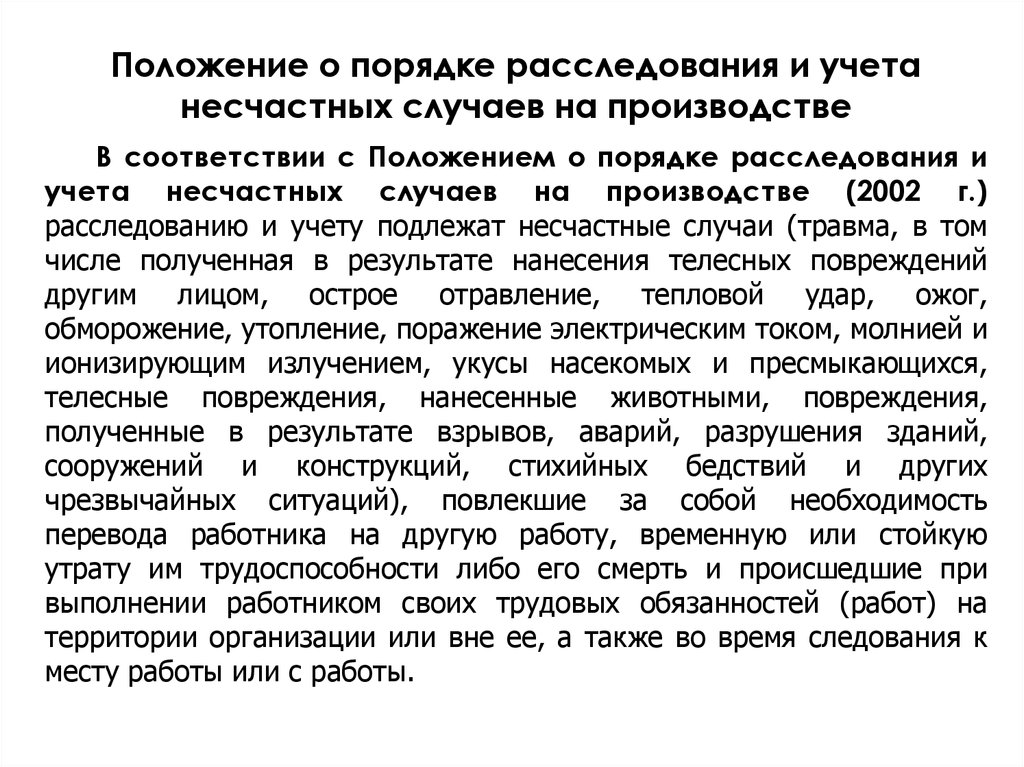 Положение о порядке расследования и учета несчастных случаев на производстве

В соответствии с Положением о порядке расследования и учета несчастных случаев на производстве (2002 г.) расследованию и учету подлежат несчастные случаи (травма, в том числе полученная в результате нанесения телесных повреждений другим лицом, острое отравление, тепловой удар, ожог, обморожение, утопление, поражение электрическим током, молнией и ионизирующим излучением, укусы насекомых и пресмыкающихся, телесные повреждения, нанесенные животными, повреждения, полученные в результате взрывов, аварий, разрушения зданий, сооружений и конструкций, стихийных бедствий и других чрезвычайных ситуаций), повлекшие за собой необходимость перевода работника на другую работу, временную или стойкую утрату им трудоспособности либо его смерть и происшедшие при выполнении работником своих трудовых обязанностей (работ) на территории организации или вне ее, а также во время следования к месту работы или с работы.